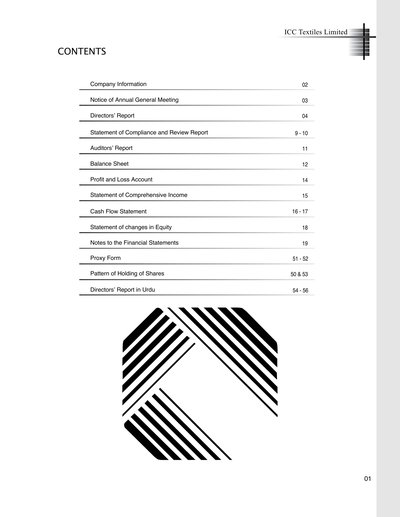 ICC Textiles Limited

CONTENTS

| | |
|---|---|
| Company Information | 02 |
| Notice of Annual General Meeting | 03 |
| Directors' Report | 04 |
| Statement of Compliance and Review Report | 9 - 10 |
| Auditors' Report | 11 |
| Balance Sheet | 12 |
| Profit and Loss Account | 14 |
| Statement of Comprehensive Income | 15 |
| Cash Flow Statement | 16 - 17 |
| Statement of changes in Equity | 18 |
| Notes to the Financial Statements | 19 |
| Proxy Form | 51 - 52 |
| Pattern of Holding of Shares | 50 & 53 |
| Directors' Report in Urdu | 54 - 56 |

01